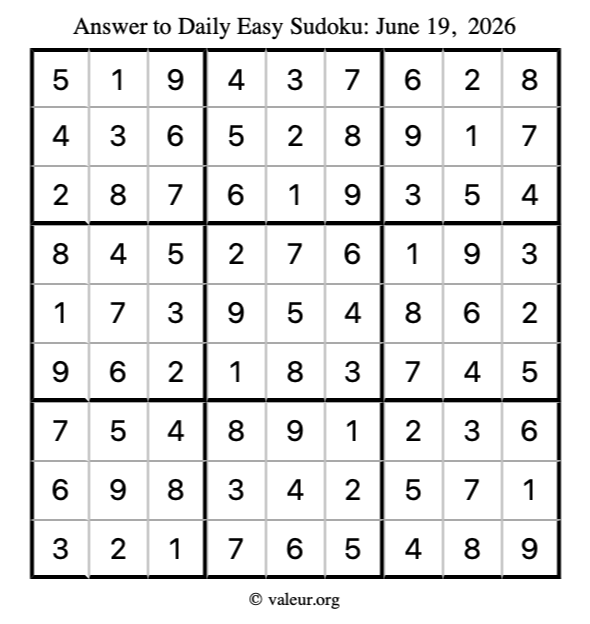 Answer to Daily Easy Sudoku: June 19, 2026

| | | | | | | | | |
|---|---|---|---|---|---|---|---|---|
| 5 | 1 | 9 | 4 | 3 | 7 | 6 | 2 | 8 |
| 4 | 3 | 6 | 5 | 2 | 8 | 9 | 1 | 7 |
| 2 | 8 | 7 | 6 | 1 | 9 | 3 | 5 | 4 |
| 8 | 4 | 5 | 2 | 7 | 6 | 1 | 9 | 3 |
| 1 | 7 | 3 | 9 | 5 | 4 | 8 | 6 | 2 |
| 9 | 6 | 2 | 1 | 8 | 3 | 7 | 4 | 5 |
| 7 | 5 | 4 | 8 | 9 | 1 | 2 | 3 | 6 |
| 6 | 9 | 8 | 3 | 4 | 2 | 5 | 7 | 1 |
| 3 | 2 | 1 | 7 | 6 | 5 | 4 | 8 | 9 |

© valeur.org